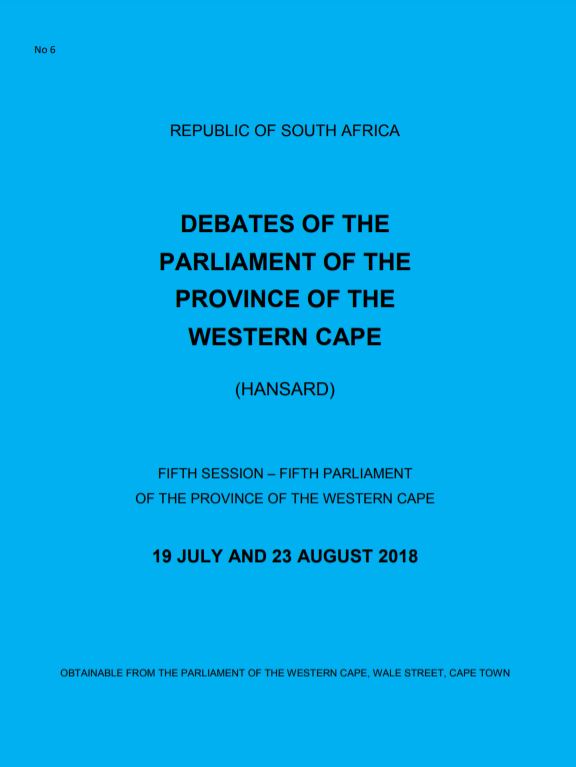 No 6

REPUBLIC OF SOUTH AFRICA

DEBATES OF THE PARLIAMENT OF THE PROVINCE OF THE WESTERN CAPE

(HANSARD)

FIFTH SESSION – FIFTH PARLIAMENT OF THE PROVINCE OF THE WESTERN CAPE

19 JULY AND 23 AUGUST 2018

OBTAINABLE FROM THE PARLIAMENT OF THE WESTERN CAPE, WALE STREET, CAPE TOWN